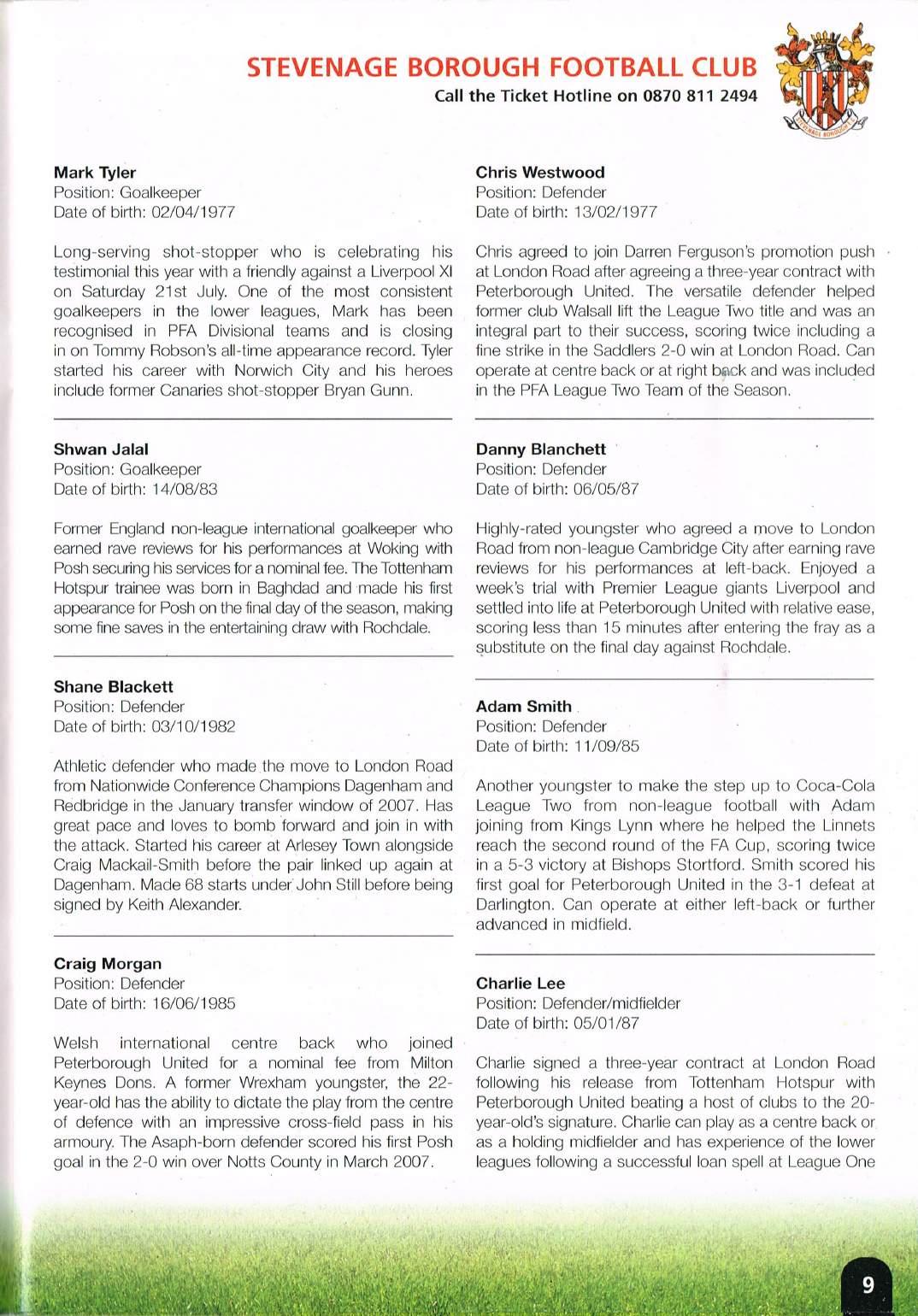 STEVENAGE BOROUGH FOOTBALL CLUB
Call the Ticket Hotline on 0870 811 2494

Mark Tyler
Position: Goalkeeper
Date of birth: 02/04/1977

Long-serving shot-stopper who is celebrating his testimonial this year with a friendly against a Liverpool XI on Saturday 21st July. One of the most consistent goalkeepers in the lower leagues, Mark has been recognised in PFA Divisional teams and is closing in on Tommy Robson's all-time appearance record. Tyler started his career with Norwich City and his heroes include former Canaries shot-stopper Bryan Gunn.

Shwan Jalal
Position: Goalkeeper
Date of birth: 14/08/83

Former England non-league international goalkeeper who earned rave reviews for his performances at Woking with Posh securing his services for a nominal fee. The Tottenham Hotspur trainee was born in Baghdad and made his first appearance for Posh on the final day of the season, making some fine saves in the entertaining draw with Rochdale.

Shane Blackett
Position: Defender
Date of birth: 03/10/1982

Athletic defender who made the move to London Road from Nationwide Conference Champions Dagenham and Redbridge in the January transfer window of 2007. Has great pace and loves to bomb forward and join in with the attack. Started his career at Arlesey Town alongside Craig Mackail-Smith before the pair linked up again at Dagenham. Made 68 starts under John Still before being signed by Keith Alexander.

Craig Morgan
Position: Defender
Date of birth: 16/06/1985

Welsh international centre back who joined Peterborough United for a nominal fee from Milton Keynes Dons. A former Wrexham youngster, the 22-year-old has the ability to dictate the play from the centre of defence with an impressive cross-field pass in his armoury. The Asaph-born defender scored his first Posh goal in the 2-0 win over Notts County in March 2007.

Chris Westwood
Position: Defender
Date of birth: 13/02/1977

Chris agreed to join Darren Ferguson's promotion push at London Road after agreeing a three-year contract with Peterborough United. The versatile defender helped former club Walsall lift the League Two title and was an integral part to their success, scoring twice including a fine strike in the Saddlers 2-0 win at London Road. Can operate at centre back or at right back and was included in the PFA League Two Team of the Season.

Danny Blanchett
Position: Defender
Date of birth: 06/05/87

Highly-rated youngster who agreed a move to London Road from non-league Cambridge City after earning rave reviews for his performances at left-back. Enjoyed a week's trial with Premier League giants Liverpool and settled into life at Peterborough United with relative ease, scoring less than 15 minutes after entering the fray as a substitute on the final day against Rochdale.

Adam Smith
Position: Defender
Date of birth: 11/09/85

Another youngster to make the step up to Coca-Cola League Two from non-league football with Adam joining from Kings Lynn where he helped the Linnets reach the second round of the FA Cup, scoring twice in a 5-3 victory at Bishops Stortford. Smith scored his first goal for Peterborough United in the 3-1 defeat at Darlington. Can operate at either left-back or further advanced in midfield.

Charlie Lee
Position: Defender/midfielder
Date of birth: 05/01/87

Charlie signed a three-year contract at London Road following his release from Tottenham Hotspur with Peterborough United beating a host of clubs to the 20-year-old's signature. Charlie can play as a centre back or as a holding midfielder and has experience of the lower leagues following a successful loan spell at League One

9